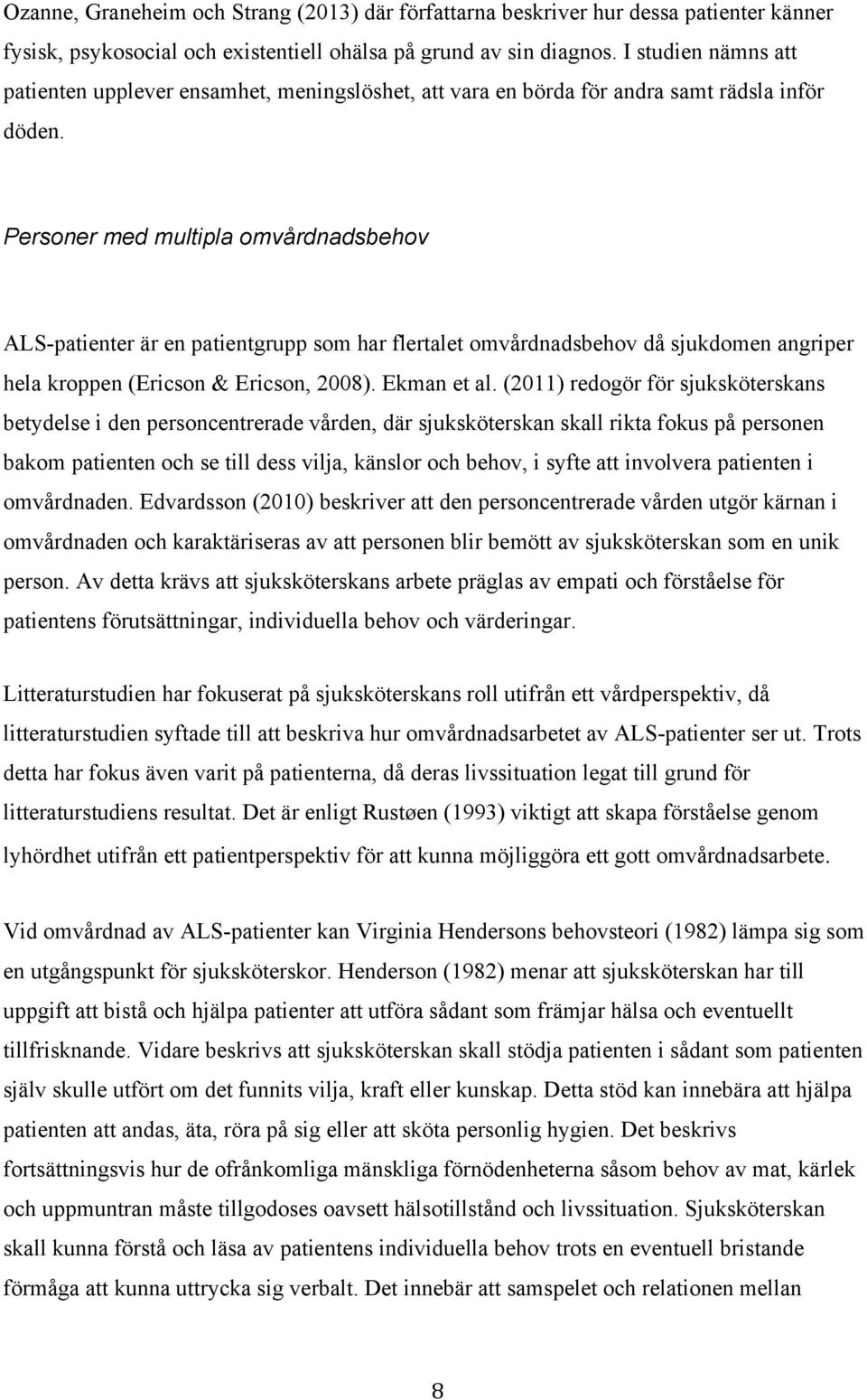 Ozanne, Graneheim och Strang (2013) där författarna beskriver hur dessa patienter känner fysisk, psykosocial och existentiell ohälsa på grund av sin diagnos. I studien nämns att patienten upplever ensamhet, meningslöshet, att vara en börda för andra samt rädsla inför döden.

Personer med multipla omvårdnadsbehov

ALS-patienter är en patientgrupp som har flertalet omvårdnadsbehov då sjukdomen angriper hela kroppen (Ericson & Ericson, 2008). Ekman et al. (2011) redogör för sjuksköterskans betydelse i den personcentrerade vården, där sjuksköterskan skall rikta fokus på personen bakom patienten och se till dess vilja, känslor och behov, i syfte att involvera patienten i omvårdnaden. Edvardsson (2010) beskriver att den personcentrerade vården utgör kärnan i omvårdnaden och karaktäriseras av att personen blir bemött av sjuksköterskan som en unik person. Av detta krävs att sjuksköterskans arbete präglas av empati och förståelse för patientens förutsättningar, individuella behov och värderingar.

Litteraturstudien har fokuserat på sjuksköterskans roll utifrån ett vårdperspektiv, då litteraturstudien syftade till att beskriva hur omvårdnadsarbetet av ALS-patienter ser ut. Trots detta har fokus även varit på patienterna, då deras livssituation legat till grund för litteraturstudiens resultat. Det är enligt Rustøen (1993) viktigt att skapa förståelse genom lyhördhet utifrån ett patientperspektiv för att kunna möjliggöra ett gott omvårdnadsarbete.

Vid omvårdnad av ALS-patienter kan Virginia Hendersons behovsteori (1982) lämpa sig som en utgångspunkt för sjuksköterskor. Henderson (1982) menar att sjuksköterskan har till uppgift att bistå och hjälpa patienter att utföra sådant som främjar hälsa och eventuellt tillfrisknande. Vidare beskrivs att sjuksköterskan skall stödja patienten i sådant som patienten själv skulle utfört om det funnits vilja, kraft eller kunskap. Detta stöd kan innebära att hjälpa patienten att andas, äta, röra på sig eller att sköta personlig hygien. Det beskrivs fortsättningsvis hur de ofrånkomliga mänskliga förnödenheterna såsom behov av mat, kärlek och uppmuntran måste tillgodoses oavsett hälsotillstånd och livssituation. Sjuksköterskan skall kunna förstå och läsa av patientens individuella behov trots en eventuell bristande förmåga att kunna uttrycka sig verbalt. Det innebär att samspelet och relationen mellan

8